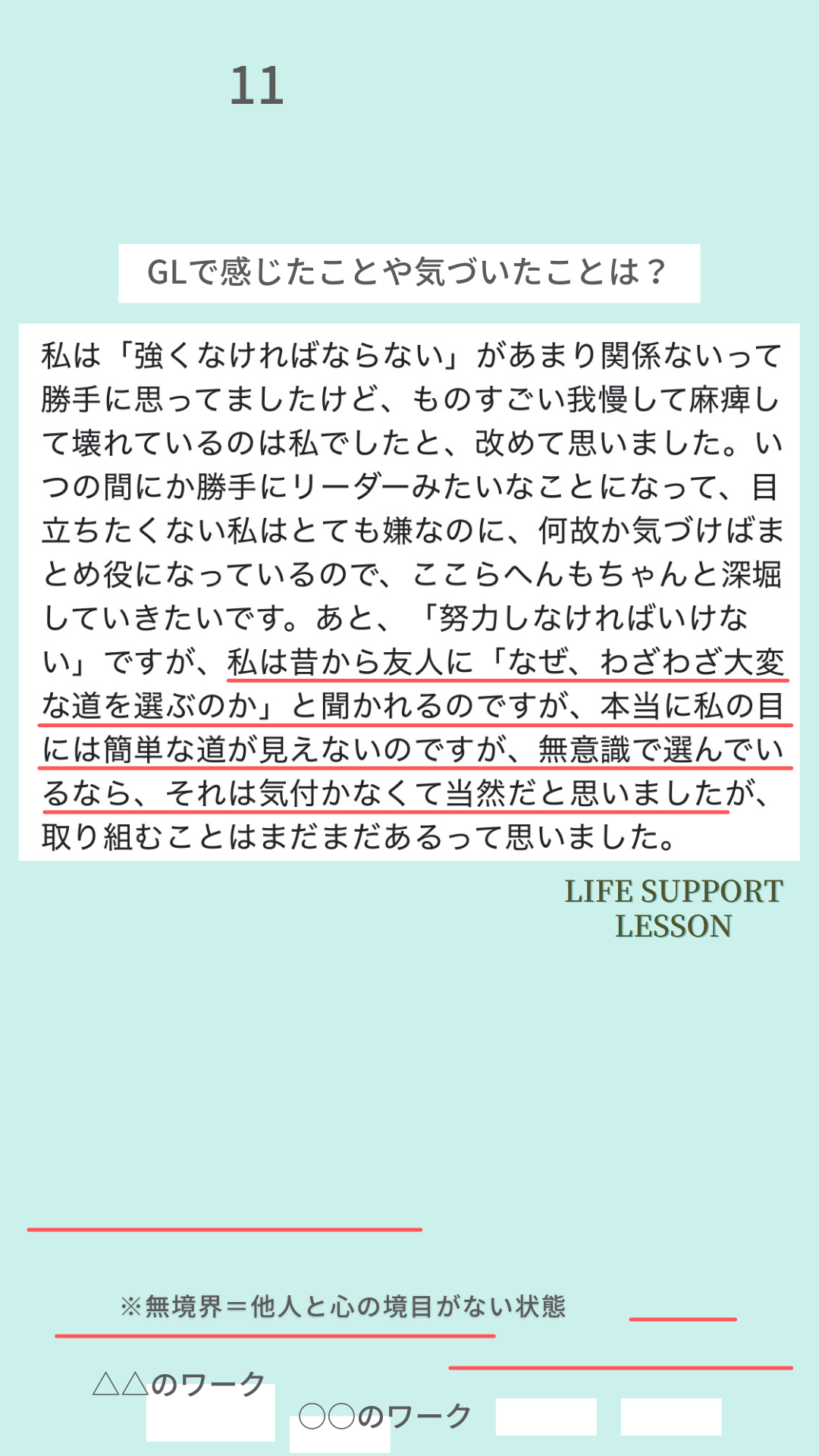 11

GLで感じたことや気づいたことは？

私は「強くなければならない」があまり関係ないって勝手に思ってましたけど、ものすごい我慢して麻痺して壊れているのは私でしたと、改めて思いました。いつの間にか勝手にリーダーみたいなことになって、目立ちたくない私はとても嫌なのに、何故か気づけばまとめ役になっているので、ここらへんもちゃんと深堀していきたいです。あと、「努力しなければいけない」ですが、私は昔から友人に「なぜ、わざわざ大変な道を選ぶのか」と聞かれるのですが、本当に私の目には簡単な道が見えないのですが、無意識で選んでいるなら、それは気付かなくて当然だと思いましたが、取り組むことはまだまだあるって思いました。

LIFE SUPPORT
LESSON

※無境界＝他人と心の境目がない状態

△△のワーク

○○のワーク